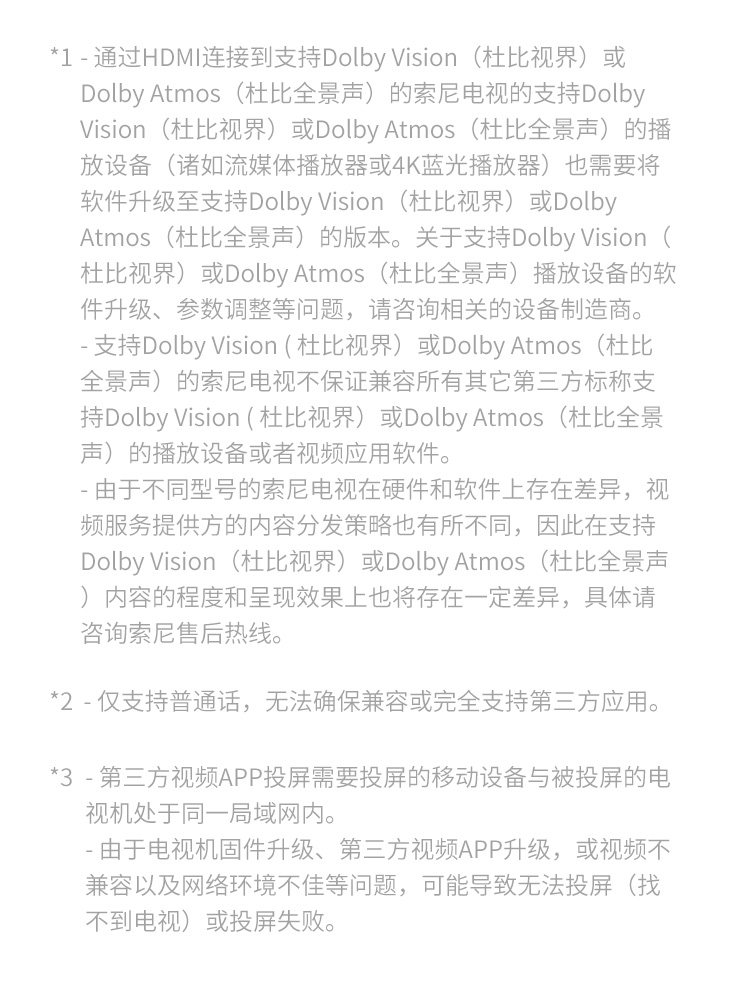 *1 - 通过HDMI连接到支持Dolby Vision（杜比视界）或Dolby Atmos（杜比全景声）的索尼电视的支持Dolby Vision（杜比视界）或Dolby Atmos（杜比全景声）的播放设备（诸如流媒体播放器或4K蓝光播放器）也需要将软件升级至支持Dolby Vision（杜比视界）或Dolby Atmos（杜比全景声）的版本。关于支持Dolby Vision（杜比视界）或Dolby Atmos（杜比全景声）播放设备的软件升级、参数调整等问题，请咨询相关的设备制造商。
- 支持Dolby Vision ( 杜比视界）或Dolby Atmos（杜比全景声）的索尼电视不保证兼容所有其它第三方标称支持Dolby Vision ( 杜比视界）或Dolby Atmos（杜比全景声）的播放设备或者视频应用软件。
- 由于不同型号的索尼电视在硬件和软件上存在差异，视频服务提供方的内容分发策略也有所不同，因此在支持Dolby Vision（杜比视界）或Dolby Atmos（杜比全景声）内容的程度和呈现效果上也将存在一定差异，具体请咨询索尼售后热线。

*2 - 仅支持普通话，无法确保兼容或完全支持第三方应用。

*3 - 第三方视频APP投屏需要投屏的移动设备与被投屏的电视机处于同一局域网内。
- 由于电视机固件升级、第三方视频APP升级，或视频不兼容以及网络环境不佳等问题，可能导致无法投屏（找不到电视）或投屏失败。